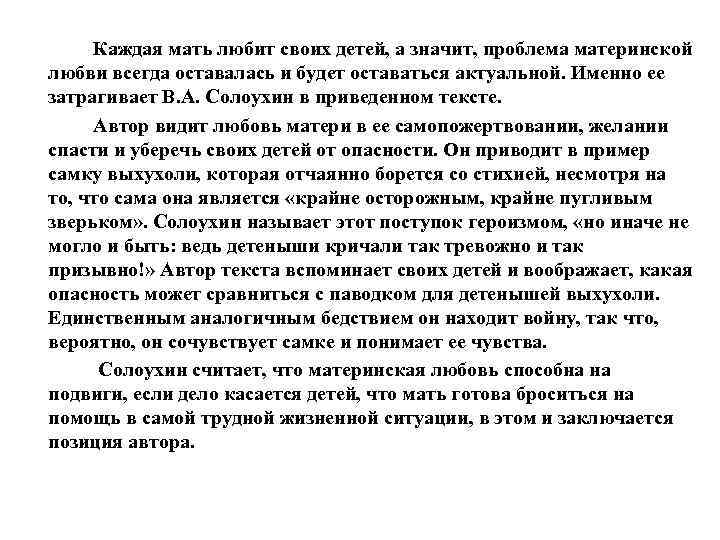 Каждая мать любит своих детей, а значит, проблема материнской любви всегда оставалась и будет оставаться актуальной. Именно ее затрагивает В.А. Солоухин в приведенном тексте.

Автор видит любовь матери в ее самопожертвовании, желании спасти и уберечь своих детей от опасности. Он приводит в пример самку выхухоли, которая отчаянно борется со стихией, несмотря на то, что сама она является «крайне осторожным, крайне пугливым зверьком». Солоухин называет этот поступок героизмом, «но иначе не могло и быть: ведь детеныши кричали так тревожно и так призывно!» Автор текста вспоминает своих детей и воображает, какая опасность может сравниться с паводком для детенышей выхухоли. Единственным аналогичным бедствием он находит войну, так что, вероятно, он сочувствует самке и понимает ее чувства.

Солоухин считает, что материнская любовь способна на подвиги, если дело касается детей, что мать готова броситься на помощь в самой трудной жизненной ситуации, в этом и заключается позиция автора.